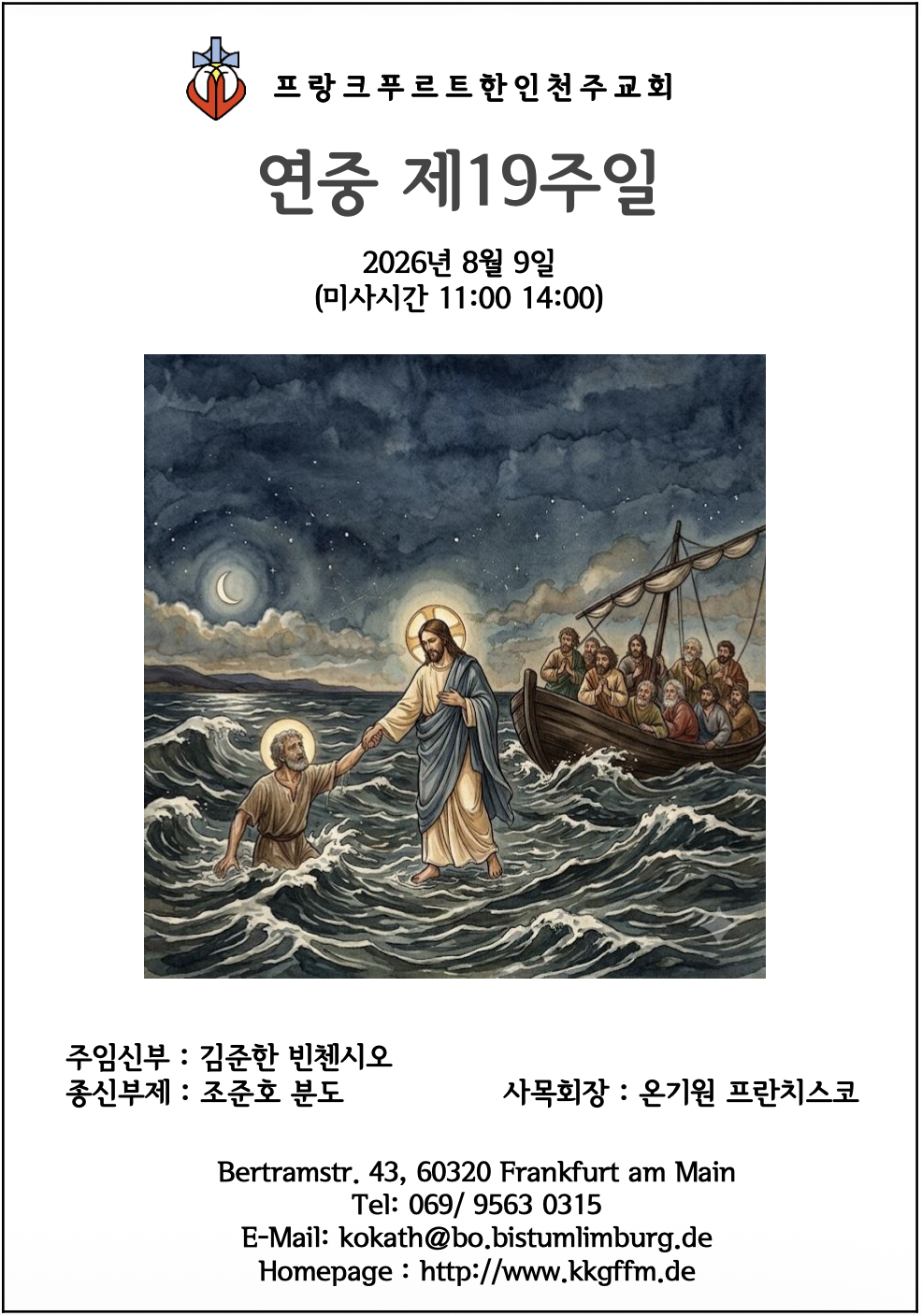 프랑크푸르트한인천주교회

연중 제19주일

2026년 8월 9일
(미사시간 11:00 14:00)

주임신부 : 김준한 빈첸시오
종신부제 : 조준호 분도 사목회장 : 온기원 프란치스코

Bertramstr. 43, 60320 Frankfurt am Main
Tel: 069/ 9563 0315
E-Mail: kokath@bo.bistumlimburg.de
Homepage : http://www.kkgffm.de